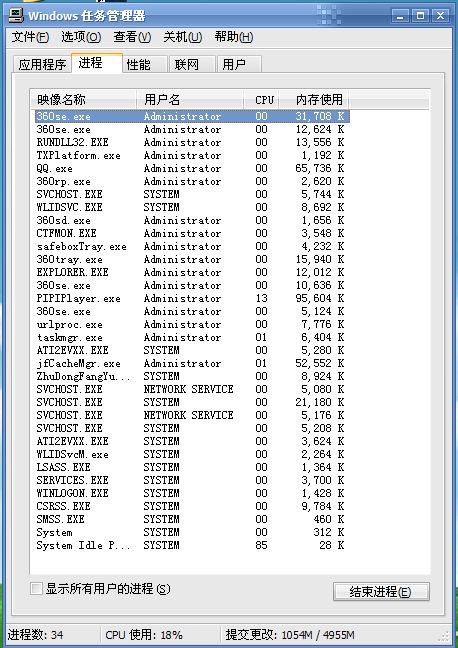 Windows 任务管理器

文件(F) 选项(O) 查看(V) 关机(U) 帮助(H)

应用程序 进程 性能 联网 用户

| 映像名称 | 用户名 | CPU | 内存使用 |
|---|---|---|---|
| 360se.exe | Administrator | 00 | 31,708 K |
| 360se.exe | Administrator | 00 | 12,624 K |
| RUNDLL32.EXE | Administrator | 00 | 13,556 K |
| TXPlatform.exe | Administrator | 00 | 1,192 K |
| QQ.exe | Administrator | 00 | 65,736 K |
| 360rp.exe | Administrator | 00 | 2,620 K |
| SVCHOST.EXE | SYSTEM | 00 | 5,744 K |
| WLIDSVC.EXE | SYSTEM | 00 | 8,692 K |
| 360sd.exe | Administrator | 00 | 1,656 K |
| CTFMON.EXE | Administrator | 00 | 3,548 K |
| safeboxTray.exe | Administrator | 00 | 4,232 K |
| 360tray.exe | Administrator | 00 | 15,940 K |
| EXPLORER.EXE | Administrator | 00 | 12,012 K |
| 360se.exe | Administrator | 00 | 10,636 K |
| PIPIPlayer.exe | Administrator | 13 | 95,604 K |
| 360se.exe | Administrator | 00 | 5,124 K |
| urlproc.exe | Administrator | 00 | 7,776 K |
| taskmgr.exe | Administrator | 01 | 6,404 K |
| ATI2EVXX.EXE | SYSTEM | 00 | 5,280 K |
| jfCacheMgr.exe | Administrator | 01 | 52,552 K |
| ZhuDongFangYu... | SYSTEM | 00 | 8,924 K |
| SVCHOST.EXE | NETWORK SERVICE | 00 | 5,080 K |
| SVCHOST.EXE | SYSTEM | 00 | 21,180 K |
| SVCHOST.EXE | NETWORK SERVICE | 00 | 5,176 K |
| SVCHOST.EXE | SYSTEM | 00 | 5,208 K |
| ATI2EVXX.EXE | SYSTEM | 00 | 3,624 K |
| WLIDSvcM.exe | SYSTEM | 00 | 2,264 K |
| LSASS.EXE | SYSTEM | 00 | 1,364 K |
| SERVICES.EXE | SYSTEM | 00 | 3,700 K |
| WINLOGON.EXE | SYSTEM | 00 | 1,428 K |
| CSRSS.EXE | SYSTEM | 00 | 9,784 K |
| SMSS.EXE | SYSTEM | 00 | 460 K |
| System | SYSTEM | 00 | 312 K |
| System Idle P... | SYSTEM | 85 | 28 K |

显示所有用户的进程(S)

结束进程(E)

进程数: 34 CPU 使用: 18% 提交更改: 1054M / 4955M